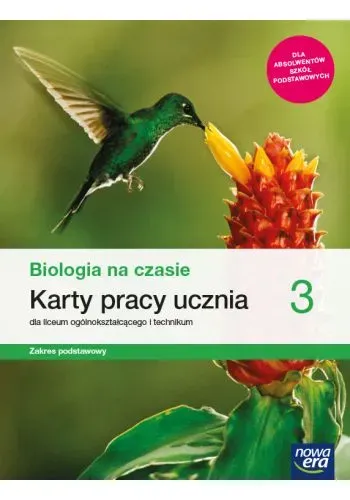 DLA ABSOLWENTÓW SZKÓŁ PODSTAWOWYCH

Biologia na czasie

Karty pracy ucznia

3

dla liceum ogólnokształcącego i technikum

Zakres podstawowy

nowa era